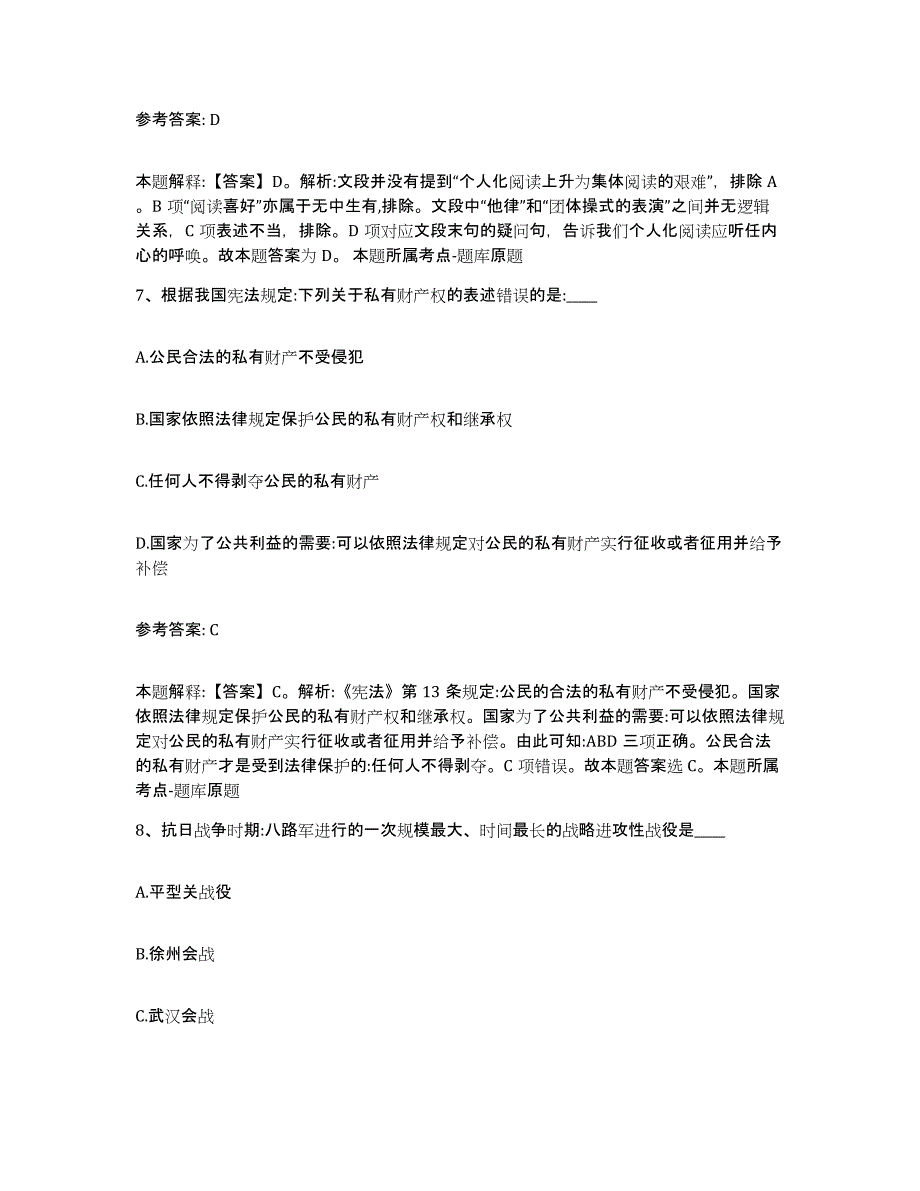 参考答案: D

本题解释:【答案】D。解析:文段并没有提到“个人化阅读上升为集体阅读的艰难”，排除 A。B 项“阅读喜好”亦属于无中生有,排除。文段中“他律”和“团体操式的表演”之间并无逻辑关系，C 项表述不当，排除。D 项对应文段末句的疑问句，告诉我们个人化阅读应听任内心的呼唤。故本题答案为 D。 本题所属考点-题库原题

7、根据我国宪法规定:下列关于私有财产权的表述错误的是:____

A.公民合法的私有财产不受侵犯

B.国家依照法律规定保护公民的私有财产权和继承权

C.任何人不得剥夺公民的私有财产

D.国家为了公共利益的需要:可以依照法律规定对公民的私有财产实行征收或者征用并给予补偿

参考答案: C

本题解释:【答案】C。解析:《宪法》第 13 条规定:公民的合法的私有财产不受侵犯。国家依照法律规定保护公民的私有财产权和继承权。国家为了公共利益的需要:可以依照法律规定对公民的私有财产实行征收或者征用并给予补偿。由此可知:ABD 三项正确。公民合法的私有财产才是受到法律保护的:任何人不得剥夺。C 项错误。故本题答案选 C。本题所属考点-题库原题

8、抗日战争时期:八路军进行的一次规模最大、时间最长的战略进攻性战役是____

A.平型关战役

B.徐州会战

C.武汉会战